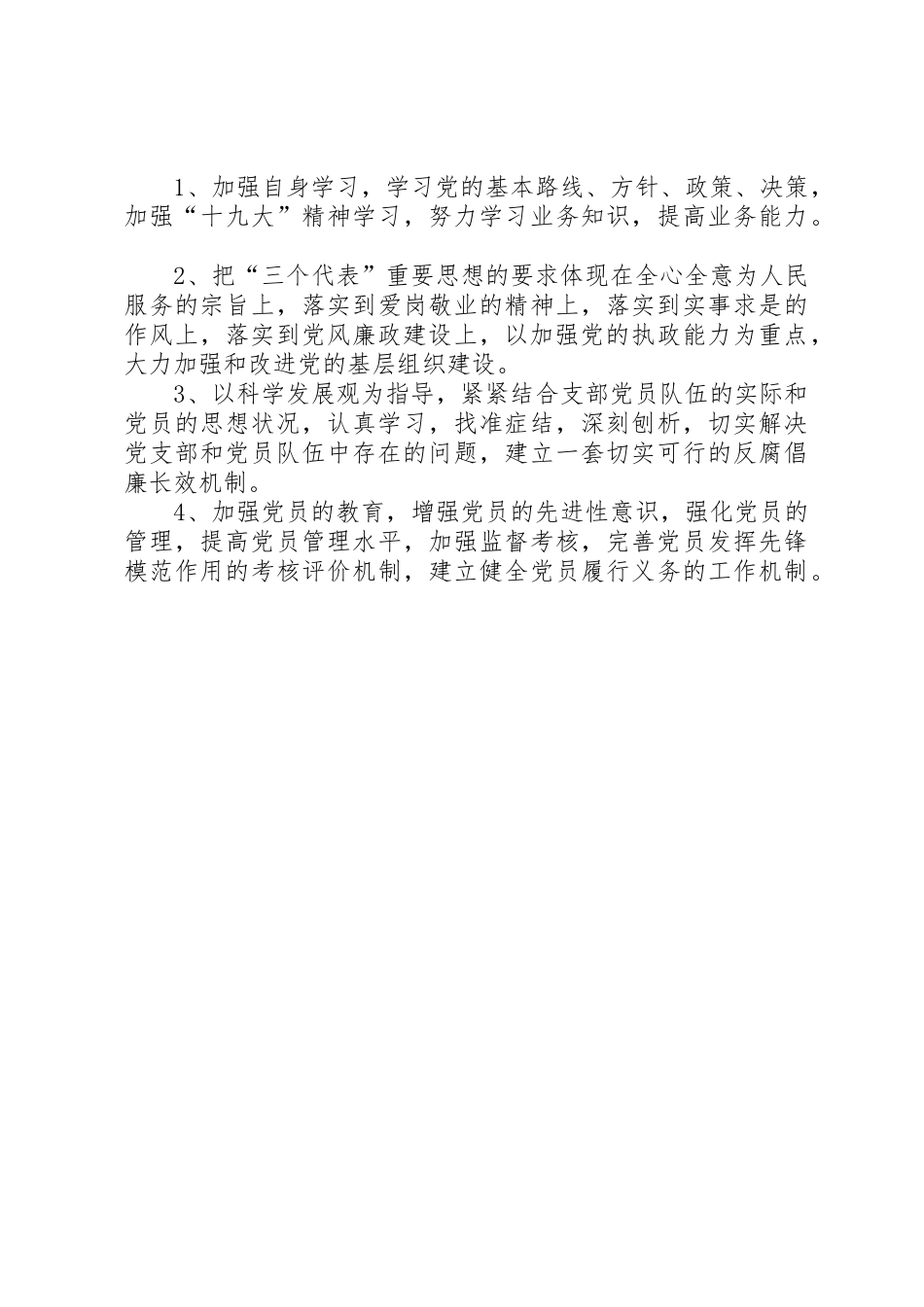 1、加强自身学习，学习党的基本路线、方针、政策、决策，加强“十九大”精神学习，努力学习业务知识，提高业务能力。

2、把“三个代表”重要思想的要求体现在全心全意为人民服务的宗旨上，落实到爱岗敬业的精神上，落实到实事求是的作风上，落实到党风廉政建设上，以加强党的执政能力为重点，大力加强和改进党的基层组织建设。

3、以科学发展观为指导，紧紧结合支部党员队伍的实际和党员的思想状况，认真学习，找准症结，深刻刨析，切实解决党支部和党员队伍中存在的问题，建立一套切实可行的反腐倡廉长效机制。

4、加强党员的教育，增强党员的先进性意识，强化党员的管理，提高党员管理水平，加强监督考核，完善党员发挥先锋模范作用的考核评价机制，建立健全党员履行义务的工作机制。